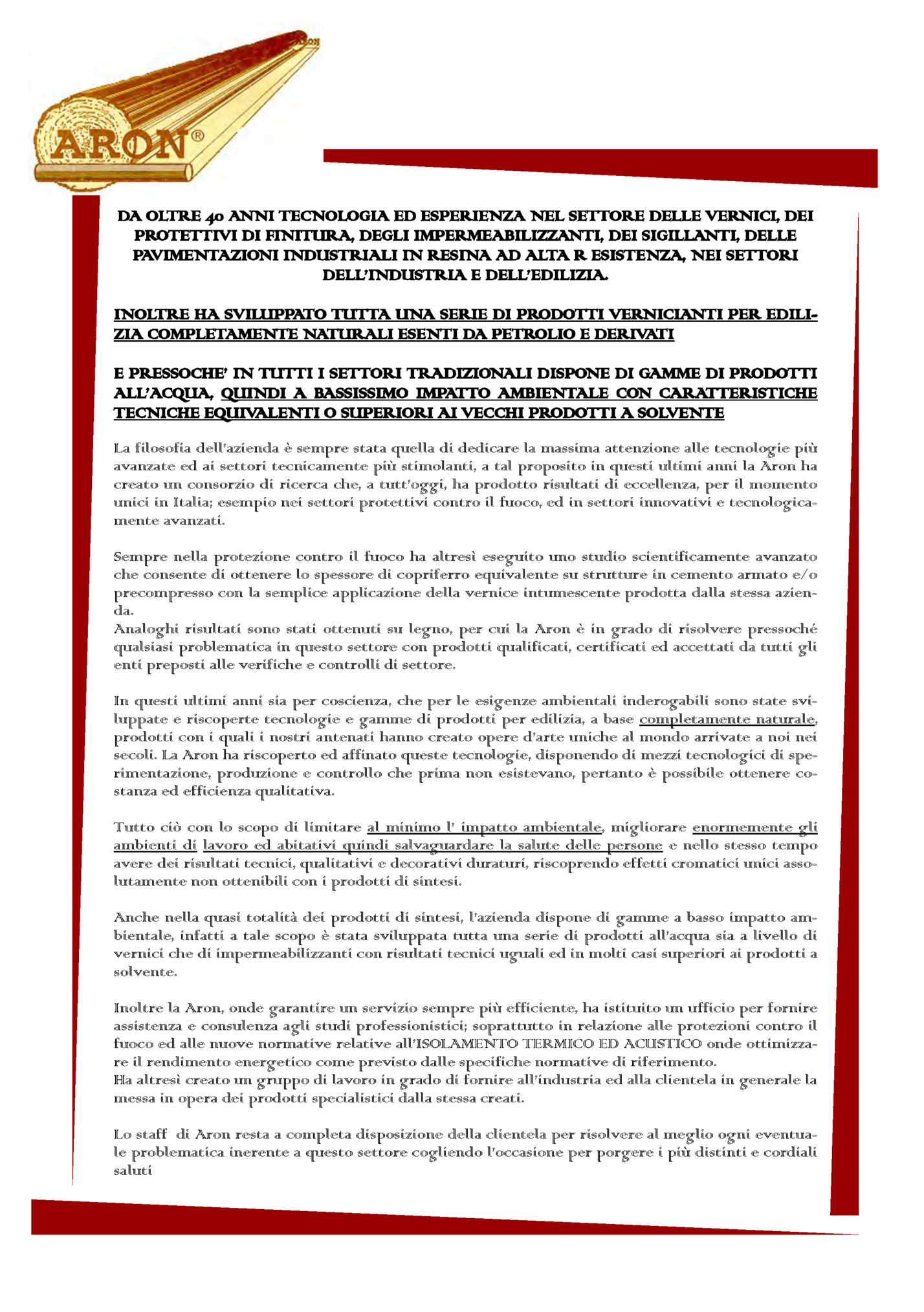 ARON®

DA OLTRE 40 ANNI TECNOLOGIA ED ESPERIENZA NEL SETTORE DELLE VERNICI, DEI PROTETTIVI DI FINITURA, DEGLI IMPERMEABILIZZANTI, DEI SIGILLANTI, DELLE PAVIMENTAZIONI INDUSTRIALI IN RESINA AD ALTA R ESISTENZA, NEI SETTORI DELL'INDUSTRIA E DELL'EDILIZIA.

INOLTRE HA SVILUPPATO TUTTA UNA SERIE DI PRODOTTI VERNICIANTI PER EDILIZIA COMPLETAMENTE NATURALI ESENTI DA PETROLIO E DERIVATI

E PRESSOCHE' IN TUTTI I SETTORI TRADIZIONALI DISPONE DI GAMME DI PRODOTTI ALL'ACQUA, QUINDI A BASSISSIMO IMPATTO AMBIENTALE CON CARATTERISTICHE TECNICHE EQUIVALENTI O SUPERIORI AI VECCHI PRODOTTI A SOLVENTE

La filosofia dell'azienda è sempre stata quella di dedicare la massima attenzione alle tecnologie più avanzate ed ai settori tecnicamente più stimolanti, a tal proposito in questi ultimi anni la Aron ha creato un consorzio di ricerca che, a tutt'oggi, ha prodotto risultati di eccellenza, per il momento unici in Italia; esempio nei settori protettivi contro il fuoco, ed in settori innovativi e tecnologicamente avanzati.

Sempre nella protezione contro il fuoco ha altresì eseguito uno studio scientificamente avanzato che consente di ottenere lo spessore di copriferro equivalente su strutture in cemento armato e/o precompresso con la semplice applicazione della vernice intumescente prodotta dalla stessa azienda.
Analoghi risultati sono stati ottenuti su legno, per cui la Aron è in grado di risolvere pressoché qualsiasi problematica in questo settore con prodotti qualificati, certificati ed accettati da tutti gli enti preposti alle verifiche e controlli di settore.

In questi ultimi anni sia per coscienza, che per le esigenze ambientali inderogabili sono state sviluppate e riscoperte tecnologie e gamme di prodotti per edilizia, a base completamente naturale, prodotti con i quali i nostri antenati hanno creato opere d'arte uniche al mondo arrivate a noi nei secoli. La Aron ha riscoperto ed affinato queste tecnologie, disponendo di mezzi tecnologici di sperimentazione, produzione e controllo che prima non esistevano, pertanto è possibile ottenere costanza ed efficienza qualitativa.

Tutto ciò con lo scopo di limitare al minimo l' impatto ambientale, migliorare enormemente gli ambienti di lavoro ed abitativi quindi salvaguardare la salute delle persone e nello stesso tempo avere dei risultati tecnici, qualitativi e decorativi duraturi, riscoprendo effetti cromatici unici assolutamente non ottenibili con i prodotti di sintesi.

Anche nella quasi totalità dei prodotti di sintesi, l'azienda dispone di gamme a basso impatto ambientale, infatti a tale scopo è stata sviluppata tutta una serie di prodotti all'acqua sia a livello di vernici che di impermeabilizzanti con risultati tecnici uguali ed in molti casi superiori ai prodotti a solvente.

Inoltre la Aron, onde garantire un servizio sempre più efficiente, ha istituito un ufficio per fornire assistenza e consulenza agli studi professionistici; soprattutto in relazione alle protezioni contro il fuoco ed alle nuove normative relative all'ISOLAMENTO TERMICO ED ACUSTICO onde ottimizzare il rendimento energetico come previsto dalle specifiche normative di riferimento.
Ha altresì creato un gruppo di lavoro in grado di fornire all'industria ed alla clientela in generale la messa in opera dei prodotti specialistici dalla stessa creati.

Lo staff di Aron resta a completa disposizione della clientela per risolvere al meglio ogni eventuale problematica inerente a questo settore cogliendo l'occasione per porgere i più distinti e cordiali saluti